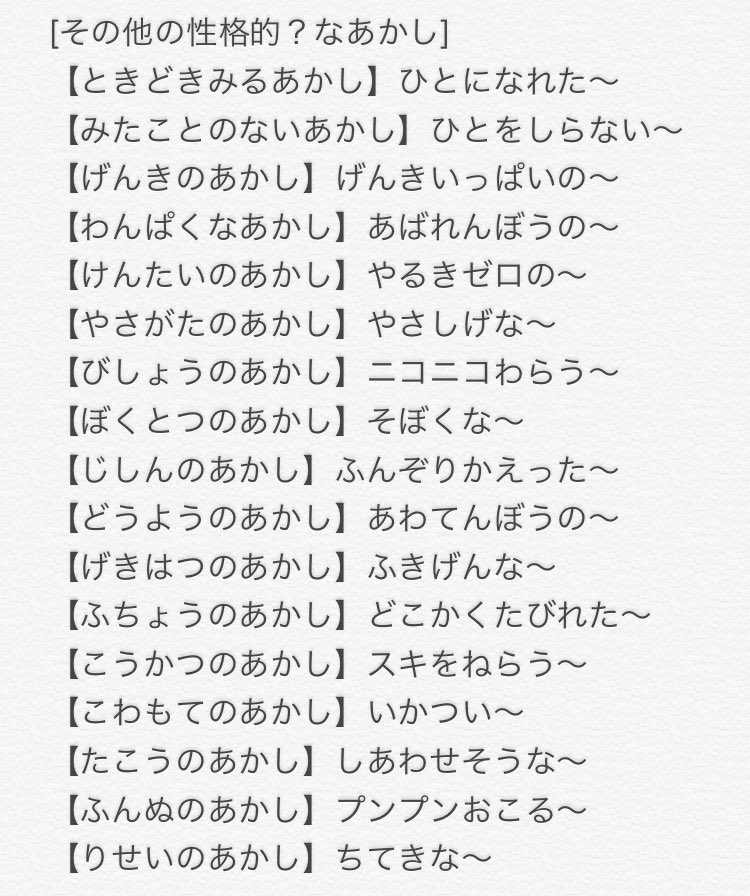 [その他の性格的？なあかし]

【ときどきみるあかし】ひとになれた〜

【みたことのないあかし】ひとをしらない〜

【げんきのあかし】げんきいっぱいの〜

【わんぱくなあかし】あばれんぼうの〜

【けんたいのあかし】やるきゼロの〜

【やさがたのあかし】やさしげな〜

【びしょうのあかし】ニコニコわらう〜

【ぼくとつのあかし】そぼくな〜

【じしんのあかし】ふんぞりかえった〜

【どうようのあかし】あわてんぼうの〜

【げきはつのあかし】ふきげんな〜

【ふちょうのあかし】どこかくたびれた〜

【こうかつのあかし】スキをねらう〜

【こわもてのあかし】いかつい〜

【たこうのあかし】しあわせそうな〜

【ふんぬのあかし】プンプンおこる〜

【りせいのあかし】ちてきな〜